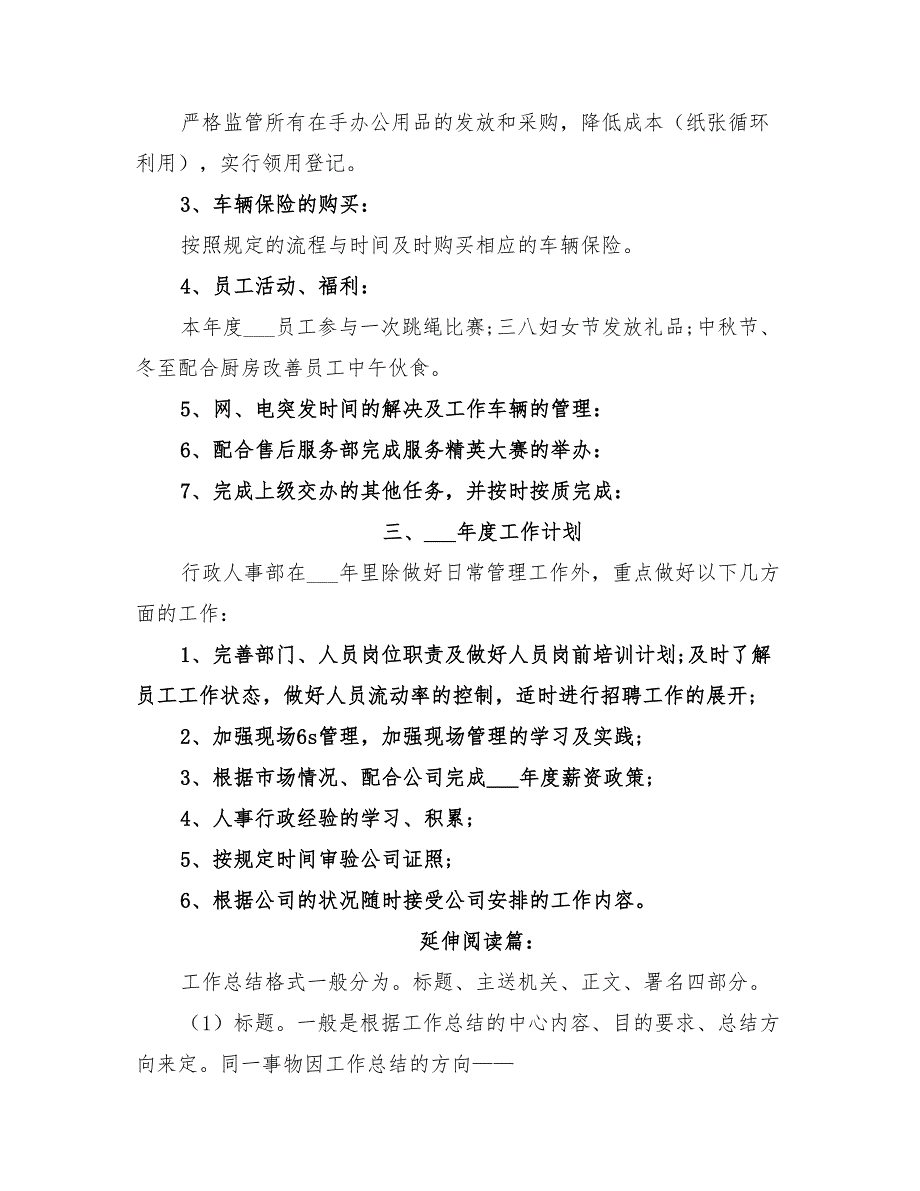 严格监管所有在手办公用品的发放和采购，降低成本（纸张循环利用），实行领用登记。

3、车辆保险的购买：

按照规定的流程与时间及时购买相应的车辆保险。

4、员工活动、福利：

本年度___员工参与一次跳绳比赛;三八妇女节发放礼品;中秋节、冬至配合厨房改善员工中午伙食。

5、网、电突发时间的解决及工作车辆的管理：

6、配合售后服务部完成服务精英大赛的举办：

7、完成上级交办的其他任务，并按时按质完成：

三、___年度工作计划

行政人事部在___年里除做好日常管理工作外，重点做好以下几方面的工作：

1、完善部门、人员岗位职责及做好人员岗前培训计划;及时了解员工工作状态，做好人员流动率的控制，适时进行招聘工作的展开；

2、加强现场6s管理，加强现场管理的学习及实践；

3、根据市场情况、配合公司完成___年度薪资政策；

4、人事行政经验的学习、积累；

5、按规定时间审验公司证照；

6、根据公司的状况随时接受公司安排的工作内容。

延伸阅读篇：

工作总结格式一般分为。标题、主送机关、正文、署名四部分。

（1）标题。一般是根据工作总结的中心内容、目的要求、总结方向来定。同一事物因工作总结的方向——